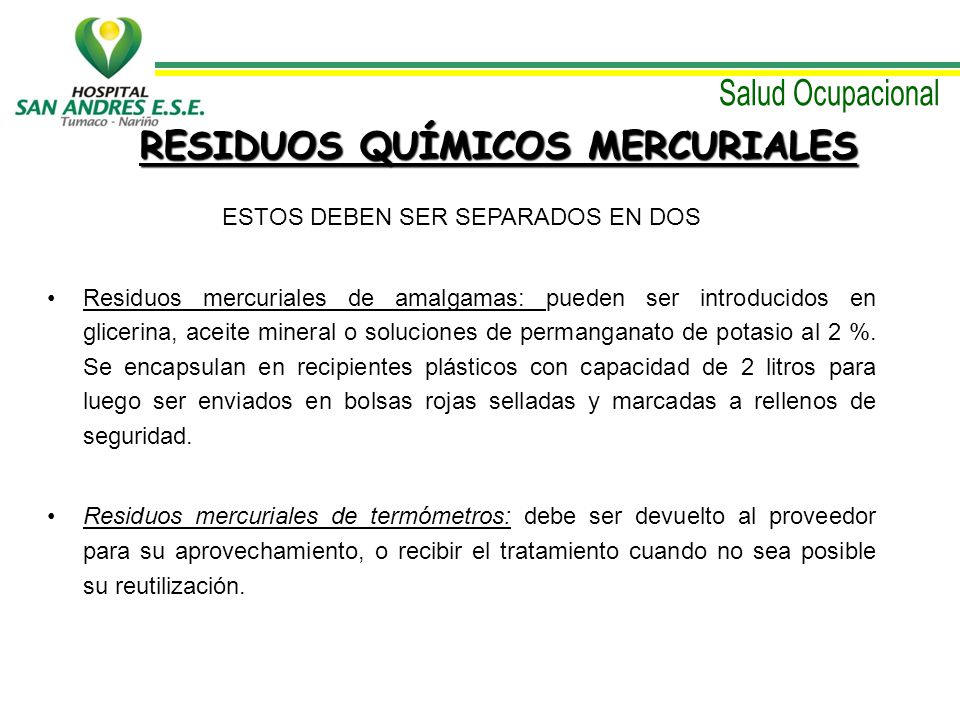 HOSPITAL
SAN ANDRES E.S.E.
Tumaco - Nariño

Salud Ocupacional

RESIDUOS QUÍMICOS MERCURIALES

ESTOS DEBEN SER SEPARADOS EN DOS

• Residuos mercuriales de amalgamas: pueden ser introducidos en glicerina, aceite mineral o soluciones de permanganato de potasio al 2 %. Se encapsulan en recipientes plásticos con capacidad de 2 litros para luego ser enviados en bolsas rojas selladas y marcadas a rellenos de seguridad.

• Residuos mercuriales de termómetros: debe ser devuelto al proveedor para su aprovechamiento, o recibir el tratamiento cuando no sea posible su reutilización.